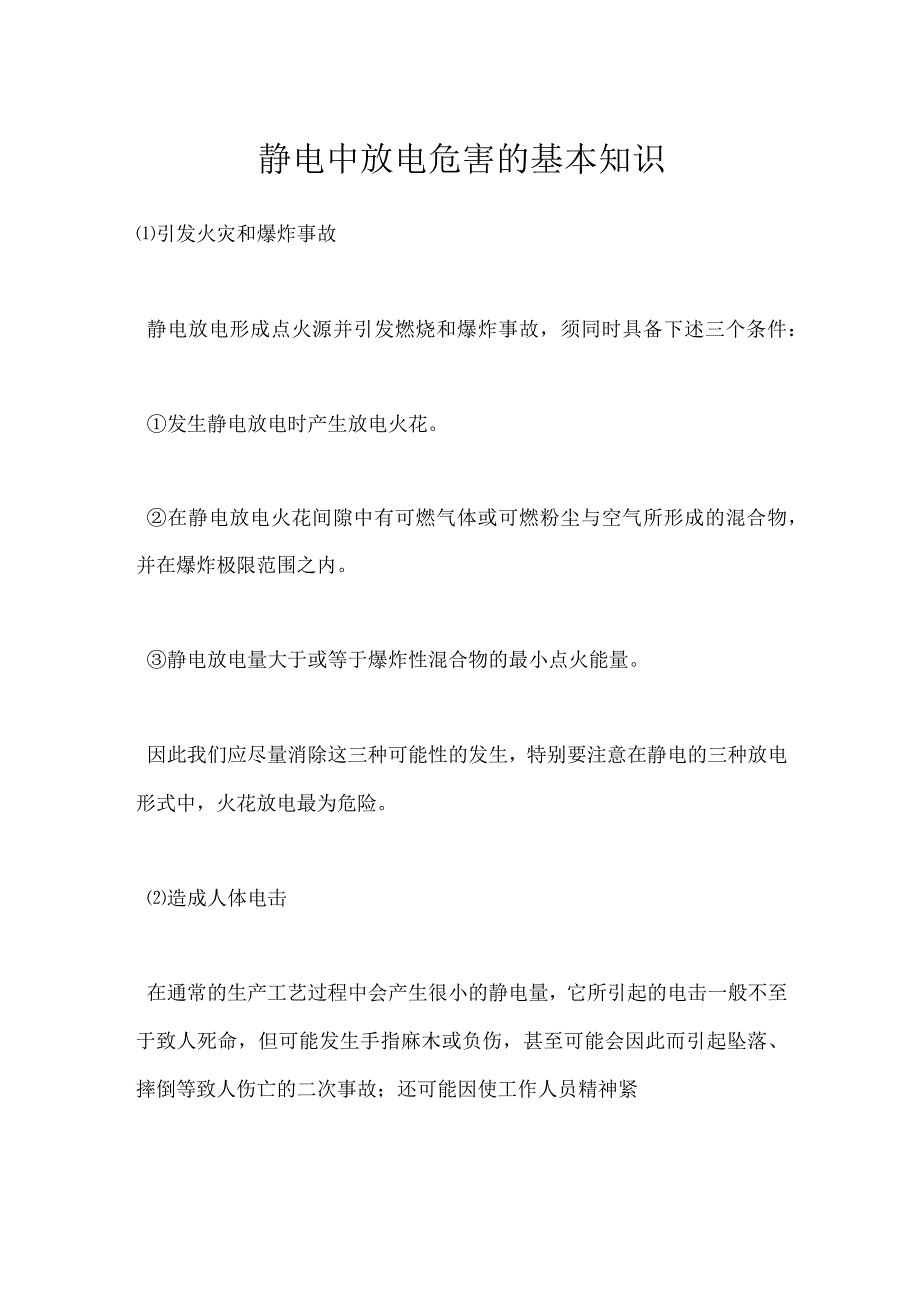 静电中放电危害的基本知识

⑴引发火灾和爆炸事故

静电放电形成点火源并引发燃烧和爆炸事故，须同时具备下述三个条件：

①发生静电放电时产生放电火花。

②在静电放电火花间隙中有可燃气体或可燃粉尘与空气所形成的混合物，并在爆炸极限范围之内。

③静电放电量大于或等于爆炸性混合物的最小点火能量。

因此我们应尽量消除这三种可能性的发生，特别要注意在静电的三种放电形式中，火花放电最为危险。

⑵造成人体电击

在通常的生产工艺过程中会产生很小的静电量，它所引起的电击一般不至于致人死命，但可能发生手指麻木或负伤，甚至可能会因此而引起坠落、摔倒等致人伤亡的二次事故；还可能因使工作人员精神紧